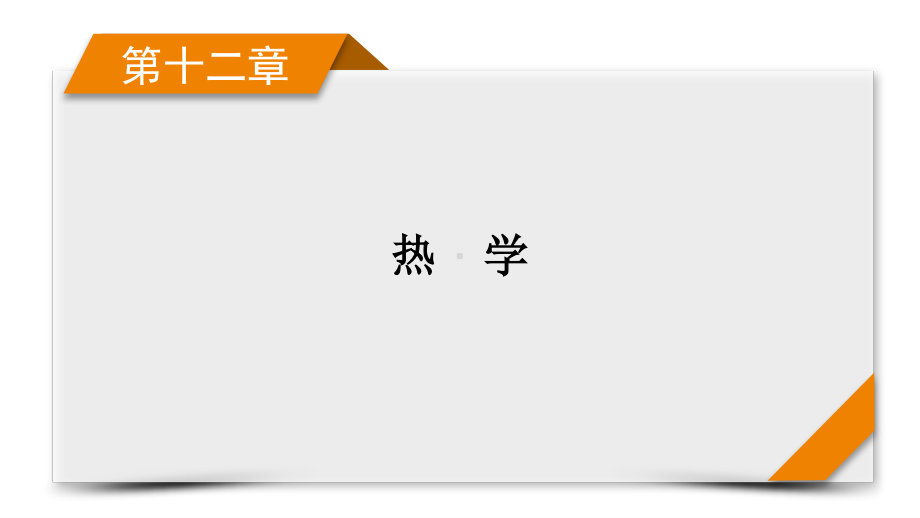 第十二章

热　学